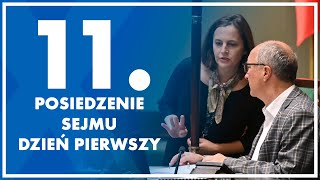 11.
POSIEDZENIE
SEJMU
DZIEŃ PIERWSZY